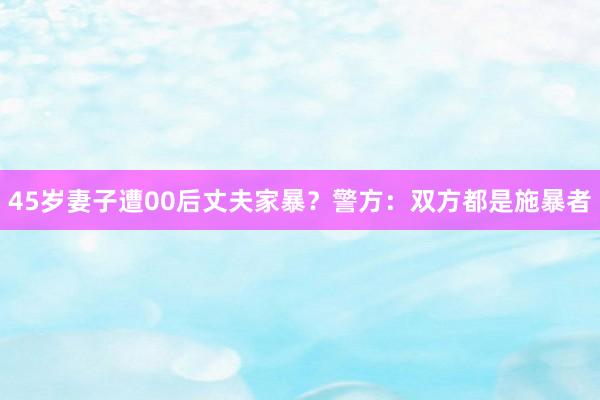 45岁妻子遭00后丈夫家暴？警方：双方都是施暴者